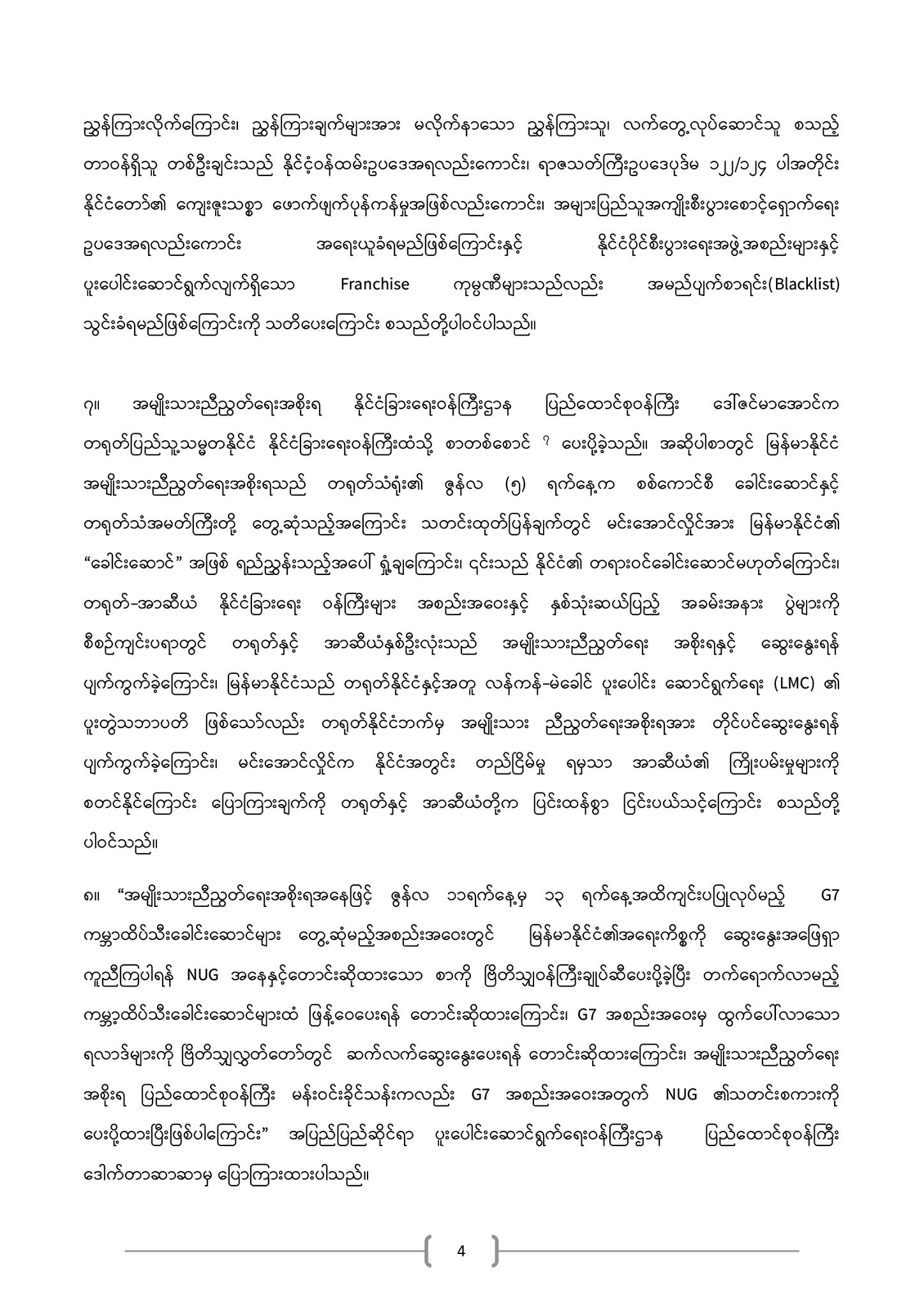 ညွှန်ကြားလိုက်ကြောင်း၊ ညွှန်ကြားချက်များအား မလိုက်နာသော ညွှန်ကြားသူ၊ လက်တွေ့လုပ်ဆောင်သူ စသည့် တာဝန်ရှိသူ တစ်ဦးချင်းသည် နိုင်ငံ့ဝန်ထမ်းဥပဒေအရလည်းကောင်း၊ ရာဇသတ်ကြီးဥပဒေပုဒ်မ ၁၂၂/၁၂၄ ပါအတိုင်း နိုင်ငံတော်၏ ကျေးဇူးသစ္စာ ဖောက်ဖျက်ပုန်ကန်မှုအဖြစ်လည်းကောင်း၊ အများပြည်သူအကျိုးစီးပွားစောင့်ရှောက်ရေး ဥပဒေအရလည်းကောင်း အရေးယူခံရမည်ဖြစ်ကြောင်းနှင့် နိုင်ငံပိုင်စီးပွားရေးအဖွဲ့အစည်းများနှင့် ပူးပေါင်းဆောင်ရွက်လျက်ရှိသော Franchise ကုမ္ပဏီများသည်လည်း အမည်ပျက်စာရင်း(Blacklist) သွင်းခံရမည်ဖြစ်ကြောင်းကို သတိပေးကြောင်း စသည်တို့ပါဝင်ပါသည်။

၇။ အမျိုးသားညီညွတ်ရေးအစိုးရ နိုင်ငံခြားရေးဝန်ကြီးဌာန ပြည်ထောင်စုဝန်ကြီး ဒေါ်ဇင်မာအောင်က တရုတ်ပြည်သူ့သမ္မတနိုင်ငံ နိုင်ငံခြားရေးဝန်ကြီးထံသို့ စာတစ်စောင် ၇ ပေးပို့ခဲ့သည်။ အဆိုပါစာတွင် မြန်မာနိုင်ငံ အမျိုးသားညီညွတ်ရေးအစိုးရသည် တရုတ်သံရုံး၏ ဇွန်လ (၅) ရက်နေ့က စစ်ကောင်စီ ခေါင်းဆောင်နှင့် တရုတ်သံအမတ်ကြီးတို့ တွေ့ဆုံသည့်အကြောင်း သတင်းထုတ်ပြန်ချက်တွင် မင်းအောင်လှိုင်အား မြန်မာနိုင်ငံ၏ “ခေါင်းဆောင်” အဖြစ် ရည်ညွှန်းသည့်အပေါ် ရှုံ့ချကြောင်း၊ ၎င်းသည် နိုင်ငံ၏ တရားဝင်ခေါင်းဆောင်မဟုတ်ကြောင်း၊ တရုတ်-အာဆီယံ နိုင်ငံခြားရေး ဝန်ကြီးများ အစည်းအဝေးနှင့် နှစ်သုံးဆယ်ပြည့် အခမ်းအနား ပွဲများကို စီစဉ်ကျင်းပရာတွင် တရုတ်နှင့် အာဆီယံနှစ်ဦးလုံးသည် အမျိုးသားညီညွတ်ရေး အစိုးရနှင့် ဆွေးနွေးရန် ပျက်ကွက်ခဲ့ကြောင်း၊ မြန်မာနိုင်ငံသည် တရုတ်နိုင်ငံနှင့်အတူ လန်ကန်-မဲခေါင် ပူးပေါင်း ဆောင်ရွက်ရေး (LMC) ၏ ပူးတွဲသဘာပတိ ဖြစ်သော်လည်း တရုတ်နိုင်ငံဘက်မှ အမျိုးသား ညီညွတ်ရေးအစိုးရအား တိုင်ပင်ဆွေးနွေးရန် ပျက်ကွက်ခဲ့ကြောင်း၊ မင်းအောင်လှိုင်က နိုင်ငံအတွင်း တည်ငြိမ်မှု ရမှသာ အာဆီယံ၏ ကြိုးပမ်းမှုများကို စတင်နိုင်ကြောင်း ပြောကြားချက်ကို တရုတ်နှင့် အာဆီယံတို့က ပြင်းထန်စွာ ငြင်းပယ်သင့်ကြောင်း စသည်တို့ ပါဝင်သည်။

၈။ “အမျိုးသားညီညွတ်ရေးအစိုးရအနေဖြင့် ဇွန်လ ၁၁ရက်နေ့မှ ၁၃ ရက်နေ့အထိကျင်းပပြုလုပ်မည့် G7 ကမ္ဘာ့ထိပ်သီးခေါင်းဆောင်များ တွေ့ဆုံမည့်အစည်းအဝေးတွင် မြန်မာနိုင်ငံ၏အရေးကိစ္စကို ဆွေးနွေးအဖြေရှာ ကူညီကြပါရန် NUG အနေနှင့်တောင်းဆိုထားသော စာကို ဗြိတိသျှဝန်ကြီးချုပ်ဆီပေးပို့ခဲ့ပြီး တက်ရောက်လာမည့် ကမ္ဘာ့ထိပ်သီးခေါင်းဆောင်များထံ ဖြန့်ဝေပေးရန် တောင်းဆိုထားကြောင်း၊ G7 အစည်းအဝေးမှ ထွက်ပေါ်လာသော ရလာဒ်များကို ဗြိတိသျှလွှတ်တော်တွင် ဆက်လက်ဆွေးနွေးပေးရန် တောင်းဆိုထားကြောင်း၊ အမျိုးသားညီညွတ်ရေး အစိုးရ ပြည်ထောင်စုဝန်ကြီး မန်းဝင်းခိုင်သန်းကလည်း G7 အစည်းအဝေးအတွက် NUG ၏သတင်းစကားကို ပေးပို့ထားပြီးဖြစ်ပါကြောင်း” အပြည်ပြည်ဆိုင်ရာ ပူးပေါင်းဆောင်ရွက်ရေးဝန်ကြီးဌာန ပြည်ထောင်စုဝန်ကြီး ဒေါက်တာဆာဆာမှ ပြောကြားထားပါသည်။

4